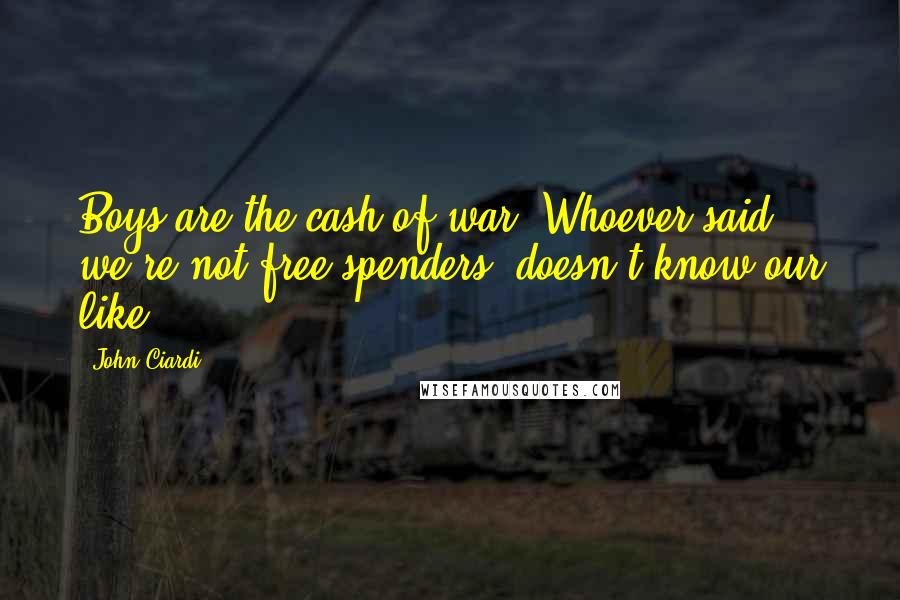 Boys are the cash of war. Whoever said we're not free spenders, doesn't know our like.

John Ciardi

WISEFAMOUSQUOTES.COM